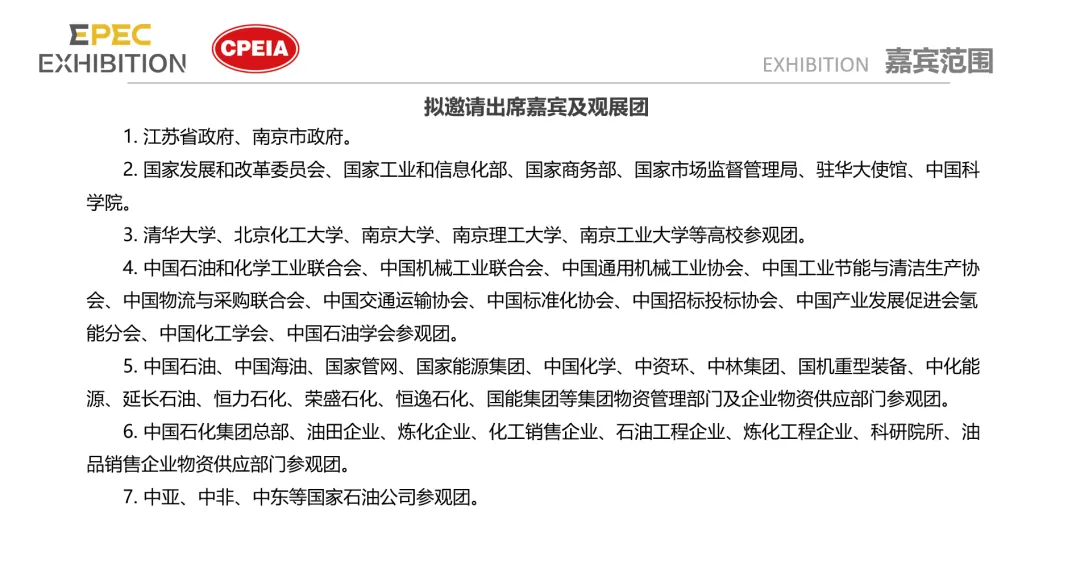 EPEC EXHIBITION

CPEIA

EXHIBITION 嘉宾范围

拟邀请出席嘉宾及观展团

1. 江苏省政府、南京市政府。

2. 国家发展和改革委员会、国家工业和信息化部、国家商务部、国家市场监督管理局、驻华大使馆、中国科学院。

3. 清华大学、北京化工大学、南京大学、南京理工大学、南京工业大学等高校参观团。

4. 中国石油和化学工业联合会、中国机械工业联合会、中国通用机械工业协会、中国工业节能与清洁生产协会、中国物流与采购联合会、中国交通运输协会、中国标准化协会、中国招标投标协会、中国产业发展促进会氢能分会、中国化工学会、中国石油学会参观团。

5. 中国石油、中国海油、国家管网、国家能源集团、中国化学、中资环、中林集团、国机重型装备、中化能源、延长石油、恒力石化、荣盛石化、恒逸石化、国能集团等集团物资管理部门及企业物资供应部门参观团。

6. 中国石化集团总部、油田企业、炼化企业、化工销售企业、石油工程企业、炼化工程企业、科研院所、油品销售企业物资供应部门参观团。

7. 中亚、中非、中东等国家石油公司参观团。